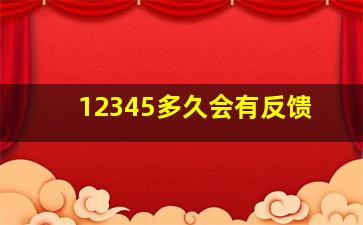 12345多久会有反馈